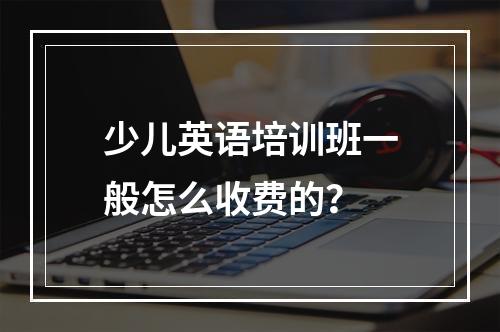 少儿英语培训班一般怎么收费的?